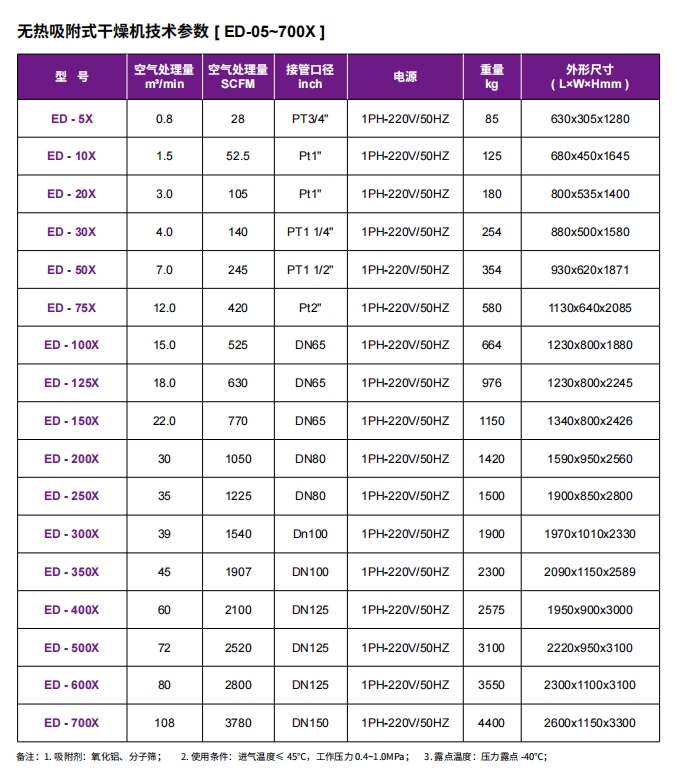 无热吸附式干燥机技术参数 [ ED-05~700X ]

| 型 号 | 空气处理量 m³/min | 空气处理量 SCFM | 接管口径 inch | 电源 | 重量 kg | 外形尺寸 ( L×W×Hmm ) |
|---|---|---|---|---|---|---|
| ED - 5X | 0.8 | 28 | PT3/4" | 1PH-220V/50HZ | 85 | 630x305x1280 |
| ED - 10X | 1.5 | 52.5 | Pt1" | 1PH-220V/50HZ | 125 | 680x450x1645 |
| ED - 20X | 3.0 | 105 | Pt1" | 1PH-220V/50HZ | 180 | 800x535x1400 |
| ED - 30X | 4.0 | 140 | PT1 1/4" | 1PH-220V/50HZ | 254 | 880x500x1580 |
| ED - 50X | 7.0 | 245 | PT1 1/2" | 1PH-220V/50HZ | 354 | 930x620x1871 |
| ED - 75X | 12.0 | 420 | Pt2" | 1PH-220V/50HZ | 580 | 1130x640x2085 |
| ED - 100X | 15.0 | 525 | DN65 | 1PH-220V/50HZ | 664 | 1230x800x1880 |
| ED - 125X | 18.0 | 630 | DN65 | 1PH-220V/50HZ | 976 | 1230x800x2245 |
| ED - 150X | 22.0 | 770 | DN65 | 1PH-220V/50HZ | 1150 | 1340x800x2426 |
| ED - 200X | 30 | 1050 | DN80 | 1PH-220V/50HZ | 1420 | 1590x950x2560 |
| ED - 250X | 35 | 1225 | DN80 | 1PH-220V/50HZ | 1500 | 1900x850x2800 |
| ED - 300X | 39 | 1540 | Dn100 | 1PH-220V/50HZ | 1900 | 1970x1010x2330 |
| ED - 350X | 45 | 1907 | DN100 | 1PH-220V/50HZ | 2300 | 2090x1150x2589 |
| ED - 400X | 60 | 2100 | DN125 | 1PH-220V/50HZ | 2575 | 1950x900x3000 |
| ED - 500X | 72 | 2520 | DN125 | 1PH-220V/50HZ | 3100 | 2220x950x3100 |
| ED - 600X | 80 | 2800 | DN125 | 1PH-220V/50HZ | 3550 | 2300x1100x3100 |
| ED - 700X | 108 | 3780 | DN150 | 1PH-220V/50HZ | 4400 | 2600x1150x3300 |

备注：1. 吸附剂：氧化铝、分子筛； 2. 使用条件：进气温度≤ 45°C，工作压力 0.4~1.0MPa； 3. 露点温度：压力露点 -40°C；